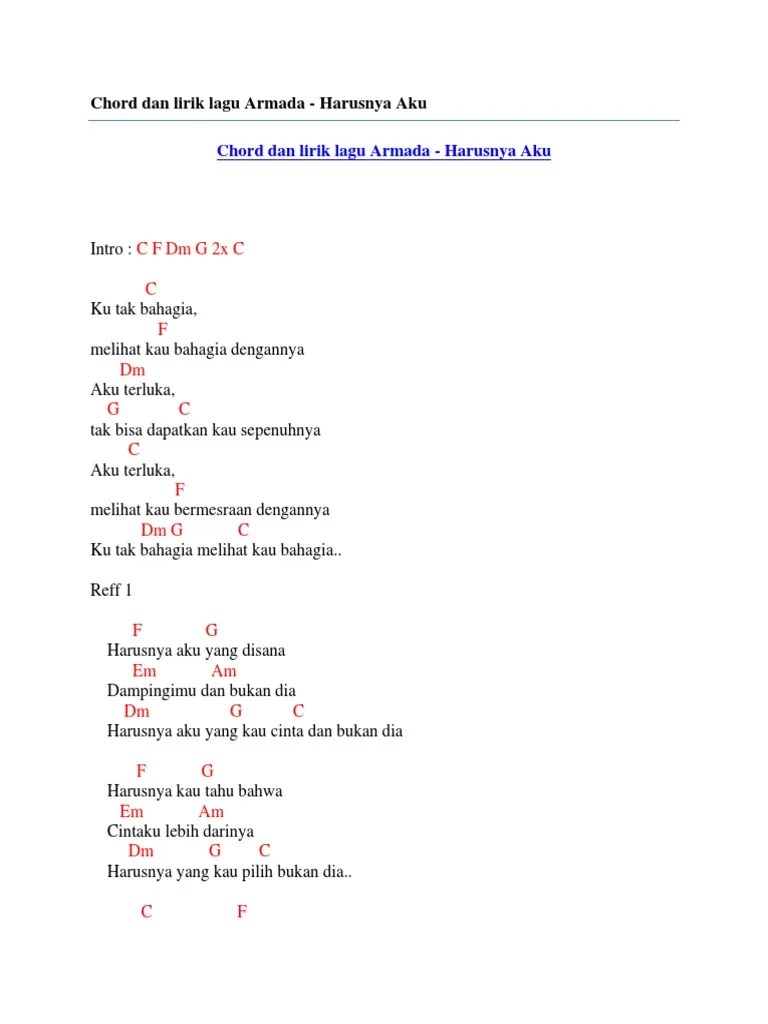 Chord dan lirik lagu Armada - Harusnya Aku

Chord dan lirik lagu Armada - Harusnya Aku

Intro : C F Dm G 2x C

C
Ku tak bahagia,
F
melihat kau bahagia dengannya
Dm
Aku terluka,
G C
tak bisa dapatkan kau sepenuhnya
C
Aku terluka,
F
melihat kau bermesraan dengannya
Dm G C
Ku tak bahagia melihat kau bahagia..

Reff 1

F G
Harusnya aku yang disana
Em Am
Dampingimu dan bukan dia
Dm G C
Harusnya aku yang kau cinta dan bukan dia

F G
Harusnya kau tahu bahwa
Em Am
Cintaku lebih darinya
Dm G C
Harusnya yang kau pilih bukan dia..

C F